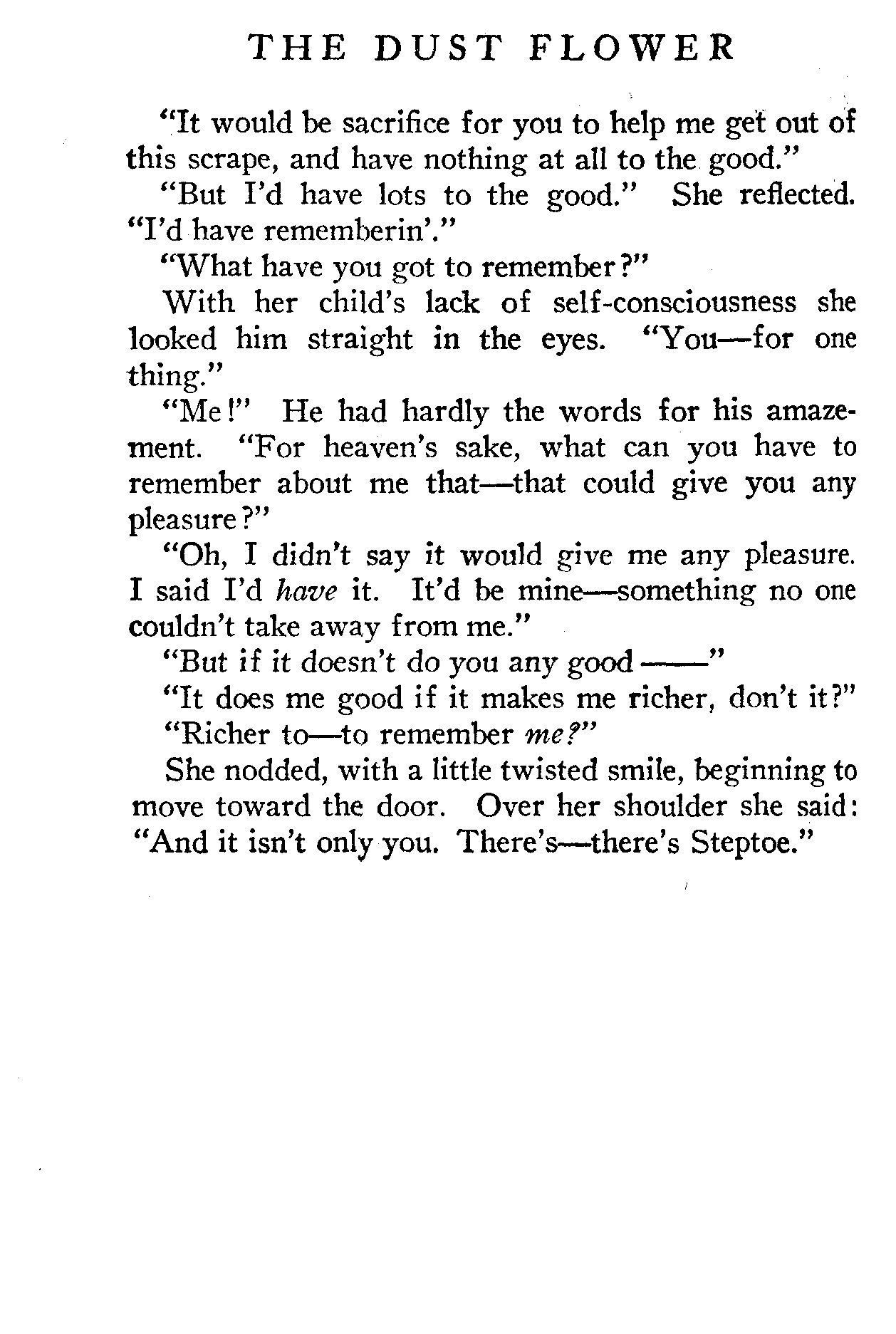 THE DUST FLOWER

"It would be sacrifice for you to help me get out of this scrape, and have nothing at all to the good."

"But I'd have lots to the good." She reflected. "I'd have rememberin'."

"What have you got to remember?"

With her child's lack of self-consciousness she looked him straight in the eyes. "You—for one thing."

"Me!" He had hardly the words for his amazement. "For heaven's sake, what can you have to remember about me that—that could give you any pleasure?"

"Oh, I didn't say it would give me any pleasure. I said I'd have it. It'd be mine—something no one couldn't take away from me."

"But if it doesn't do you any good ——"

"It does me good if it makes me richer, don't it?"

"Richer to—to remember me?"

She nodded, with a little twisted smile, beginning to move toward the door. Over her shoulder she said: "And it isn't only you. There's—there's Steptoe."